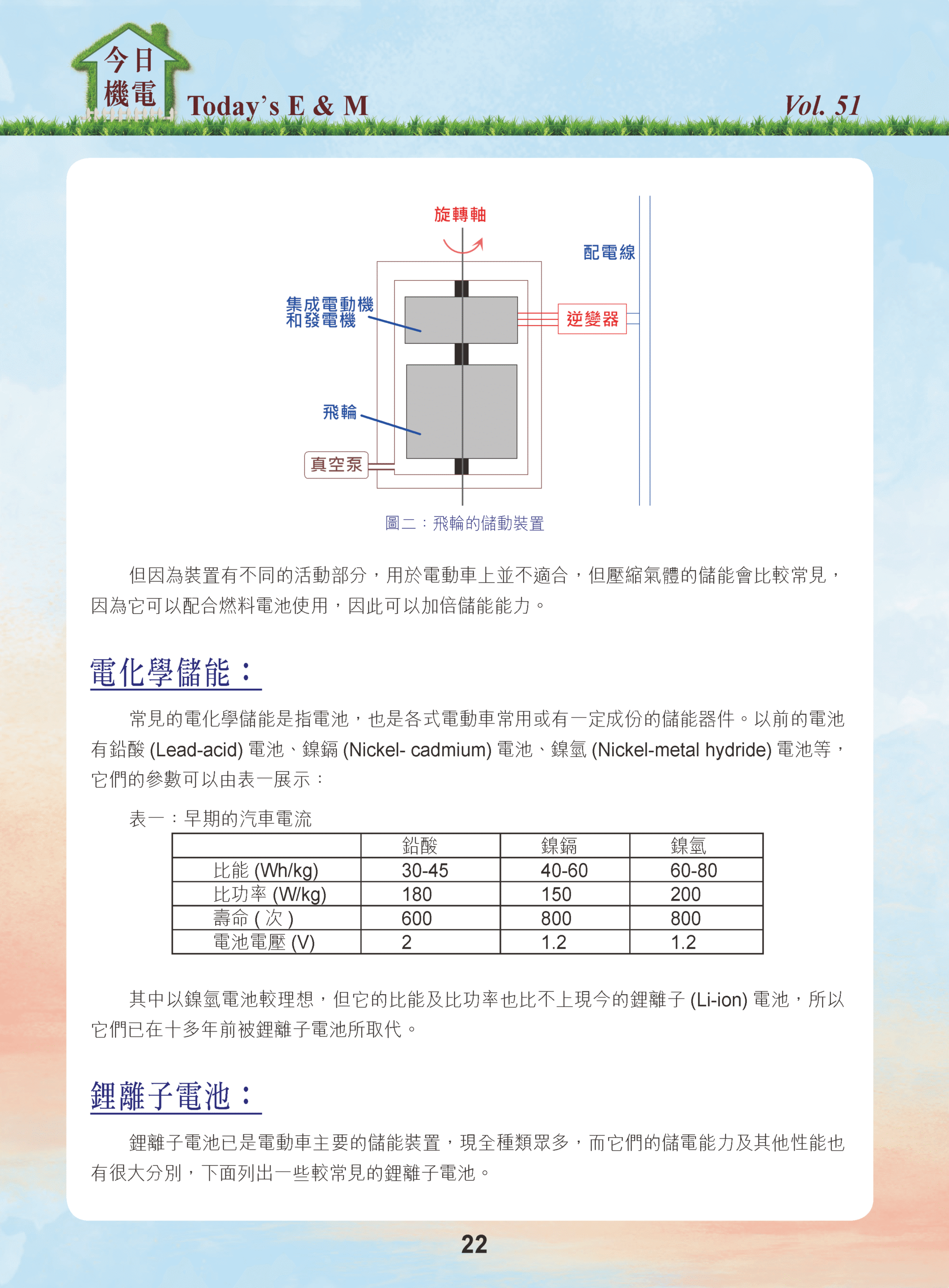 今日機電 Today's E & M

Vol. 51

旋轉軸

配電線

集成電動機和發電機

逆變器

飛輪

真空泵

圖二：飛輪的儲動裝置

但因為裝置有不同的活動部分，用於電動車上並不適合，但壓縮氣體的儲能會比較常見，因為它可以配合燃料電池使用，因此可以加倍儲能能力。

電化學儲能：

常見的電化學儲能是指電池，也是各式電動車常用或有一定成份的儲能器件。以前的電池有鉛酸 (Lead-acid) 電池、鎳鎘 (Nickel- cadmium) 電池、鎳氫 (Nickel-metal hydride) 電池等，它們的參數可以由表一展示：

表一：早期的汽車電流

| | 鉛酸 | 鎳鎘 | 鎳氫 |
|---|---|---|---|
| 比能 (Wh/kg) | 30-45 | 40-60 | 60-80 |
| 比功率 (W/kg) | 180 | 150 | 200 |
| 壽命 ( 次 ) | 600 | 800 | 800 |
| 電池電壓 (V) | 2 | 1.2 | 1.2 |

其中以鎳氫電池較理想，但它的比能及比功率也比不上現今的鋰離子 (Li-ion) 電池，所以它們已在十多年前被鋰離子電池所取代。

鋰離子電池：

鋰離子電池已是電動車主要的儲能裝置，現全種類眾多，而它們的儲電能力及其他性能也有很大分別，下面列出一些較常見的鋰離子電池。

22